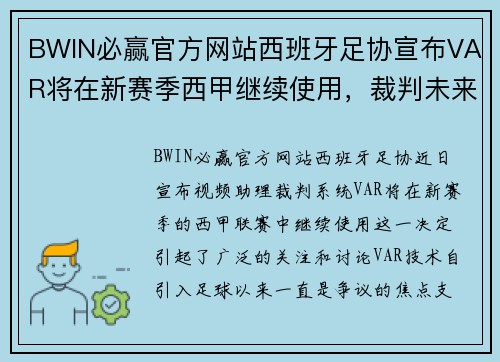 BWIN必赢官方网站西班牙足协宣布VAR将在新赛季西甲继续使用，裁判未来

BWIN必赢官方网站西班牙足协近日宣布视频助理裁判系统VAR将在新赛季的西甲联赛中继续使用这一决定引起了广泛的关注和讨论VAR技术自引入足球以来一直是争议的焦点支